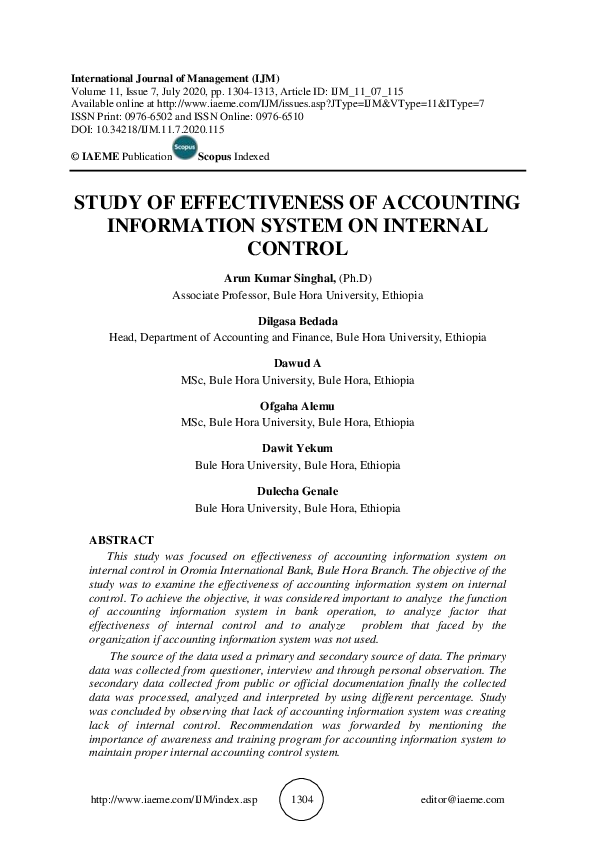 International Journal of Management (IJM)
Volume 11, Issue 7, July 2020, pp. 1304-1313, Article ID: IJM_11_07_115
Available online at http://www.iaeme.com/IJM/issues.asp?JType=IJM&VType=11&IType=7
ISSN Print: 0976-6502 and ISSN Online: 0976-6510
DOI: 10.34218/IJM.11.7.2020.115

© IAEME Publication Scopus Scopus Indexed

STUDY OF EFFECTIVENESS OF ACCOUNTING INFORMATION SYSTEM ON INTERNAL CONTROL

Arun Kumar Singhal, (Ph.D)
Associate Professor, Bule Hora University, Ethiopia

Dilgasa Bedada
Head, Department of Accounting and Finance, Bule Hora University, Ethiopia

Dawud A
MSc, Bule Hora University, Bule Hora, Ethiopia

Ofgaha Alemu
MSc, Bule Hora University, Bule Hora, Ethiopia

Dawit Yekum
Bule Hora University, Bule Hora, Ethiopia

Dulecha Genale
Bule Hora University, Bule Hora, Ethiopia

ABSTRACT
This study was focused on effectiveness of accounting information system on internal control in Oromia International Bank, Bule Hora Branch. The objective of the study was to examine the effectiveness of accounting information system on internal control. To achieve the objective, it was considered important to analyze the function of accounting information system in bank operation, to analyze factor that effectiveness of internal control and to analyze problem that faced by the organization if accounting information system was not used.

The source of the data used a primary and secondary source of data. The primary data was collected from questioner, interview and through personal observation. The secondary data collected from public or official documentation finally the collected data was processed, analyzed and interpreted by using different percentage. Study was concluded by observing that lack of accounting information system was creating lack of internal control. Recommendation was forwarded by mentioning the importance of awareness and training program for accounting information system to maintain proper internal accounting control system.

http://www.iaeme.com/IJM/index.asp 1304 editor@iaeme.com